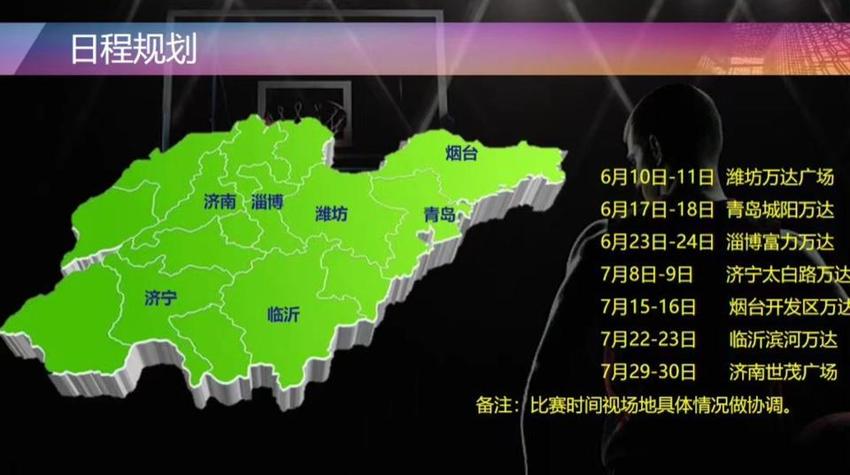 日程规划

烟台
济南
淄博
潍坊
青岛
济宁
临沂

6月10日-11日 潍坊万达广场
6月17日-18日 青岛城阳万达
6月23日-24日 淄博富力万达
7月8日-9日 济宁太白路万达
7月15-16日 烟台开发区万达
7月22-23日 临沂滨河万达
7月29-30日 济南世茂广场
备注：比赛时间视场地具体情况做协调。